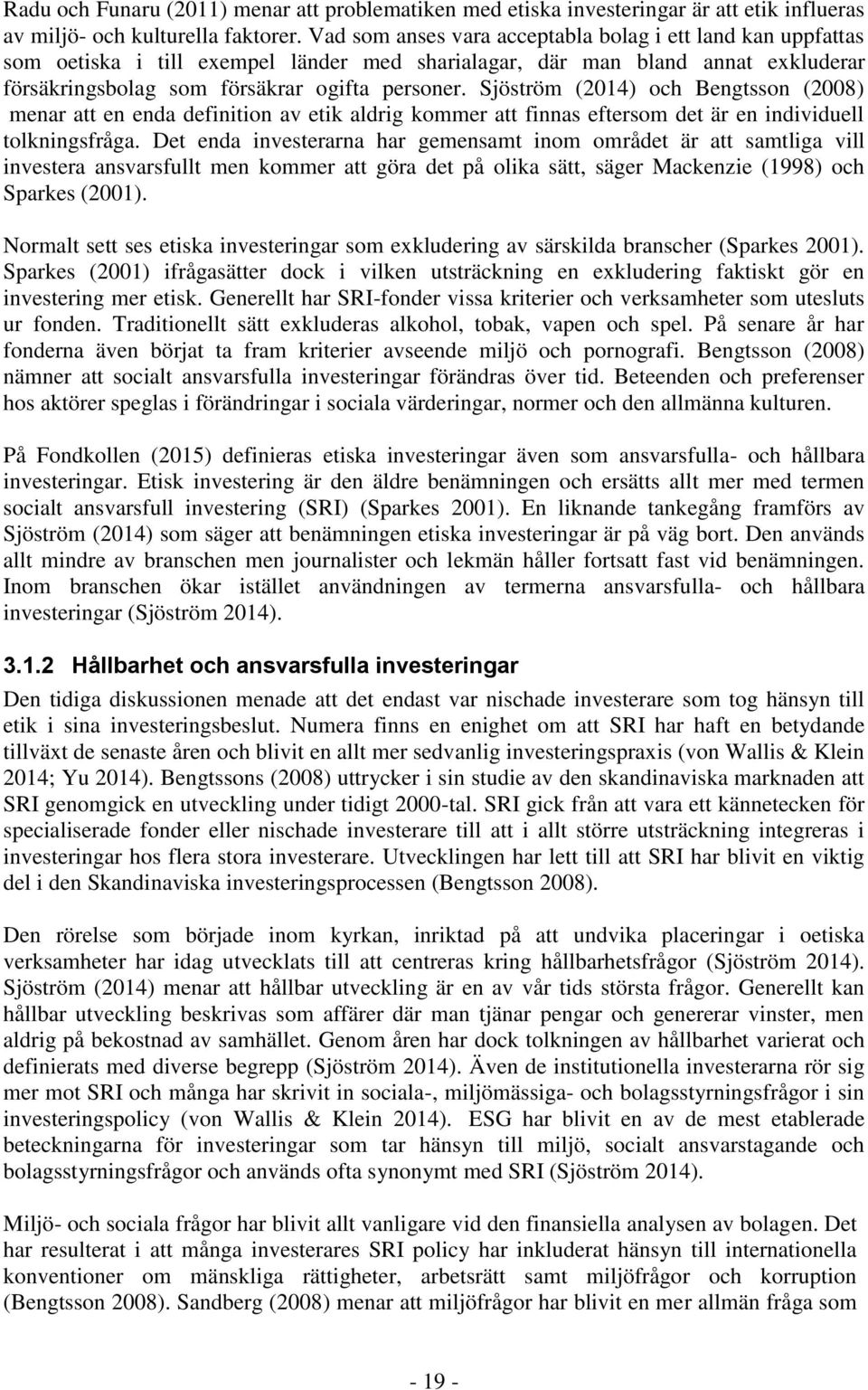 Radu och Funaru (2011) menar att problematiken med etiska investeringar är att etik influeras av miljö- och kulturella faktorer. Vad som anses vara acceptabla bolag i ett land kan uppfattas som oetiska i till exempel länder med sharialagar, där man bland annat exkluderar försäkringsbolag som försäkrar ogifta personer. Sjöström (2014) och Bengtsson (2008) menar att en enda definition av etik aldrig kommer att finnas eftersom det är en individuell tolkningsfråga. Det enda investerarna har gemensamt inom området är att samtliga vill investera ansvarsfullt men kommer att göra det på olika sätt, säger Mackenzie (1998) och Sparkes (2001).

Normalt sett ses etiska investeringar som exkludering av särskilda branscher (Sparkes 2001). Sparkes (2001) ifrågasätter dock i vilken utsträckning en exkludering faktiskt gör en investering mer etisk. Generellt har SRI-fonder vissa kriterier och verksamheter som utesluts ur fonden. Traditionellt sätt exkluderas alkohol, tobak, vapen och spel. På senare år har fonderna även börjat ta fram kriterier avseende miljö och pornografi. Bengtsson (2008) nämner att socialt ansvarsfulla investeringar förändras över tid. Beteenden och preferenser hos aktörer speglas i förändringar i sociala värderingar, normer och den allmänna kulturen.

På Fondkollen (2015) definieras etiska investeringar även som ansvarsfulla- och hållbara investeringar. Etisk investering är den äldre benämningen och ersätts allt mer med termen socialt ansvarsfull investering (SRI) (Sparkes 2001). En liknande tankegång framförs av Sjöström (2014) som säger att benämningen etiska investeringar är på väg bort. Den används allt mindre av branschen men journalister och lekmän håller fortsatt fast vid benämningen. Inom branschen ökar istället användningen av termerna ansvarsfulla- och hållbara investeringar (Sjöström 2014).

3.1.2 Hållbarhet och ansvarsfulla investeringar

Den tidiga diskussionen menade att det endast var nischade investerare som tog hänsyn till etik i sina investeringsbeslut. Numera finns en enighet om att SRI har haft en betydande tillväxt de senaste åren och blivit en allt mer sedvanlig investeringspraxis (von Wallis & Klein 2014; Yu 2014). Bengtssons (2008) uttrycker i sin studie av den skandinaviska marknaden att SRI genomgick en utveckling under tidigt 2000-tal. SRI gick från att vara ett kännetecken för specialiserade fonder eller nischade investerare till att i allt större utsträckning integreras i investeringar hos flera stora investerare. Utvecklingen har lett till att SRI har blivit en viktig del i den Skandinaviska investeringsprocessen (Bengtsson 2008).

Den rörelse som började inom kyrkan, inriktad på att undvika placeringar i oetiska verksamheter har idag utvecklats till att centreras kring hållbarhetsfrågor (Sjöström 2014). Sjöström (2014) menar att hållbar utveckling är en av vår tids största frågor. Generellt kan hållbar utveckling beskrivas som affärer där man tjänar pengar och genererar vinster, men aldrig på bekostnad av samhället. Genom åren har dock tolkningen av hållbarhet varierat och definierats med diverse begrepp (Sjöström 2014). Även de institutionella investerarna rör sig mer mot SRI och många har skrivit in sociala-, miljömässiga- och bolagsstyrningsfrågor i sin investeringspolicy (von Wallis & Klein 2014). ESG har blivit en av de mest etablerade beteckningarna för investeringar som tar hänsyn till miljö, socialt ansvarstagande och bolagsstyrningsfrågor och används ofta synonymt med SRI (Sjöström 2014).

Miljö- och sociala frågor har blivit allt vanligare vid den finansiella analysen av bolagen. Det har resulterat i att många investerares SRI policy har inkluderat hänsyn till internationella konventioner om mänskliga rättigheter, arbetsrätt samt miljöfrågor och korruption (Bengtsson 2008). Sandberg (2008) menar att miljöfrågor har blivit en mer allmän fråga som

- 19 -